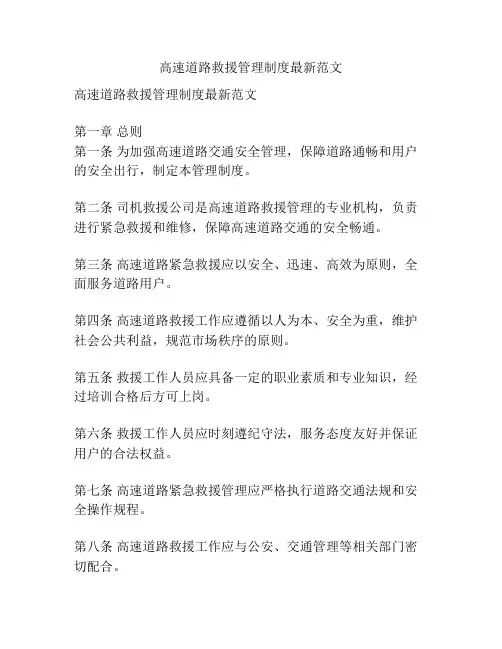 高速道路救援管理制度最新范文

高速道路救援管理制度最新范文

第一章 总则
第一条 为加强高速道路交通安全管理，保障道路通畅和用户的安全出行，制定本管理制度。

第二条 司机救援公司是高速道路救援管理的专业机构，负责进行紧急救援和维修，保障高速道路交通的安全畅通。

第三条 高速道路紧急救援应以安全、迅速、高效为原则，全面服务道路用户。

第四条 高速道路救援工作应遵循以人为本、安全为重，维护社会公共利益，规范市场秩序的原则。

第五条 救援工作人员应具备一定的职业素质和专业知识，经过培训合格后方可上岗。

第六条 救援工作人员应时刻遵纪守法，服务态度友好并保证用户的合法权益。

第七条 高速道路紧急救援管理应严格执行道路交通法规和安全操作规程。

第八条 高速道路救援工作应与公安、交通管理等相关部门密切配合。